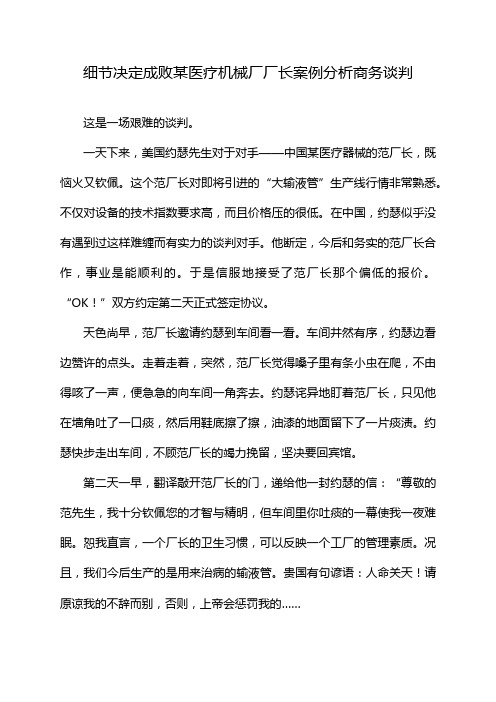 细节决定成败某医疗机械厂厂长案例分析商务谈判

这是一场艰难的谈判。

一天下来，美国约瑟先生对于对手——中国某医疗器械的范厂长，既恼火又钦佩。这个范厂长对即将引进的“大输液管”生产线行情非常熟悉。不仅对设备的技术指数要求高，而且价格压的很低。在中国，约瑟似乎没有遇到过这样难缠而有实力的谈判对手。他断定，今后和务实的范厂长合作，事业是能顺利的。于是信服地接受了范厂长那个偏低的报价。“OK！”双方约定第二天正式签定协议。

天色尚早，范厂长邀请约瑟到车间看一看。车间井然有序，约瑟边看边赞许的点头。走着走着，突然，范厂长觉得嗓子里有条小虫在爬，不由得咳了一声，便急急的向车间一角奔去。约瑟诧异地盯着范厂长，只见他在墙角吐了一口痰，然后用鞋底擦了擦，油漆的地面留下了一片痰渍。约瑟快步走出车间，不顾范厂长的竭力挽留，坚决要回宾馆。

第二天一早，翻译敲开范厂长的门，递给他一封约瑟的信：“尊敬的范先生，我十分钦佩您的才智与精明，但车间里你吐痰的一幕使我一夜难眠。恕我直言，一个厂长的卫生习惯，可以反映一个工厂的管理素质。况且，我们今后生产的是用来治病的输液管。贵国有句谚语：人命关天！请原谅我的不辞而别，否则，上帝会惩罚我的……